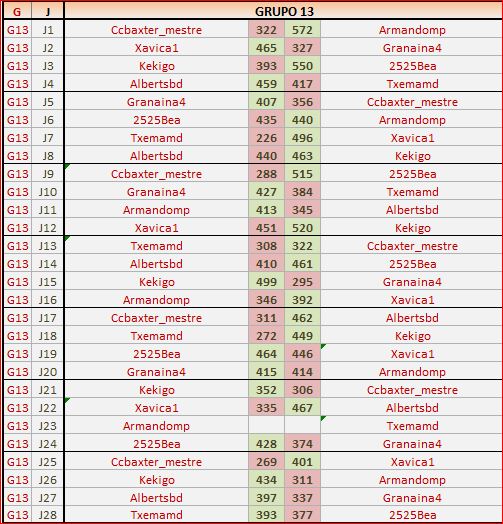 | G | J | GRUPO 13 | | | |
|---|---|---|---|---|---|
| G13 | J1 | Ccbaxter_mestre | 322 | 572 | Armandomp |
| G13 | J2 | Xavica1 | 465 | 327 | Granaina4 |
| G13 | J3 | Kekigo | 393 | 550 | 2525Bea |
| G13 | J4 | Albertsbd | 459 | 417 | Txemamd |
| G13 | J5 | Granaina4 | 407 | 356 | Ccbaxter_mestre |
| G13 | J6 | 2525Bea | 435 | 440 | Armandomp |
| G13 | J7 | Txemamd | 226 | 496 | Xavica1 |
| G13 | J8 | Albertsbd | 440 | 463 | Kekigo |
| G13 | J9 | Ccbaxter_mestre | 288 | 515 | 2525Bea |
| G13 | J10 | Granaina4 | 427 | 384 | Txemamd |
| G13 | J11 | Armandomp | 413 | 345 | Albertsbd |
| G13 | J12 | Xavica1 | 451 | 520 | Kekigo |
| G13 | J13 | Txemamd | 308 | 322 | Ccbaxter_mestre |
| G13 | J14 | Albertsbd | 410 | 461 | 2525Bea |
| G13 | J15 | Kekigo | 499 | 295 | Granaina4 |
| G13 | J16 | Armandomp | 346 | 392 | Xavica1 |
| G13 | J17 | Ccbaxter_mestre | 311 | 462 | Albertsbd |
| G13 | J18 | Txemamd | 272 | 449 | Kekigo |
| G13 | J19 | 2525Bea | 464 | 446 | Xavica1 |
| G13 | J20 | Granaina4 | 415 | 414 | Armandomp |
| G13 | J21 | Kekigo | 352 | 306 | Ccbaxter_mestre |
| G13 | J22 | Xavica1 | 335 | 467 | Albertsbd |
| G13 | J23 | Armandomp | | | Txemamd |
| G13 | J24 | 2525Bea | 428 | 374 | Granaina4 |
| G13 | J25 | Ccbaxter_mestre | 269 | 401 | Xavica1 |
| G13 | J26 | Kekigo | 434 | 311 | Armandomp |
| G13 | J27 | Albertsbd | 397 | 337 | Granaina4 |
| G13 | J28 | Txemamd | 393 | 377 | 2525Bea |